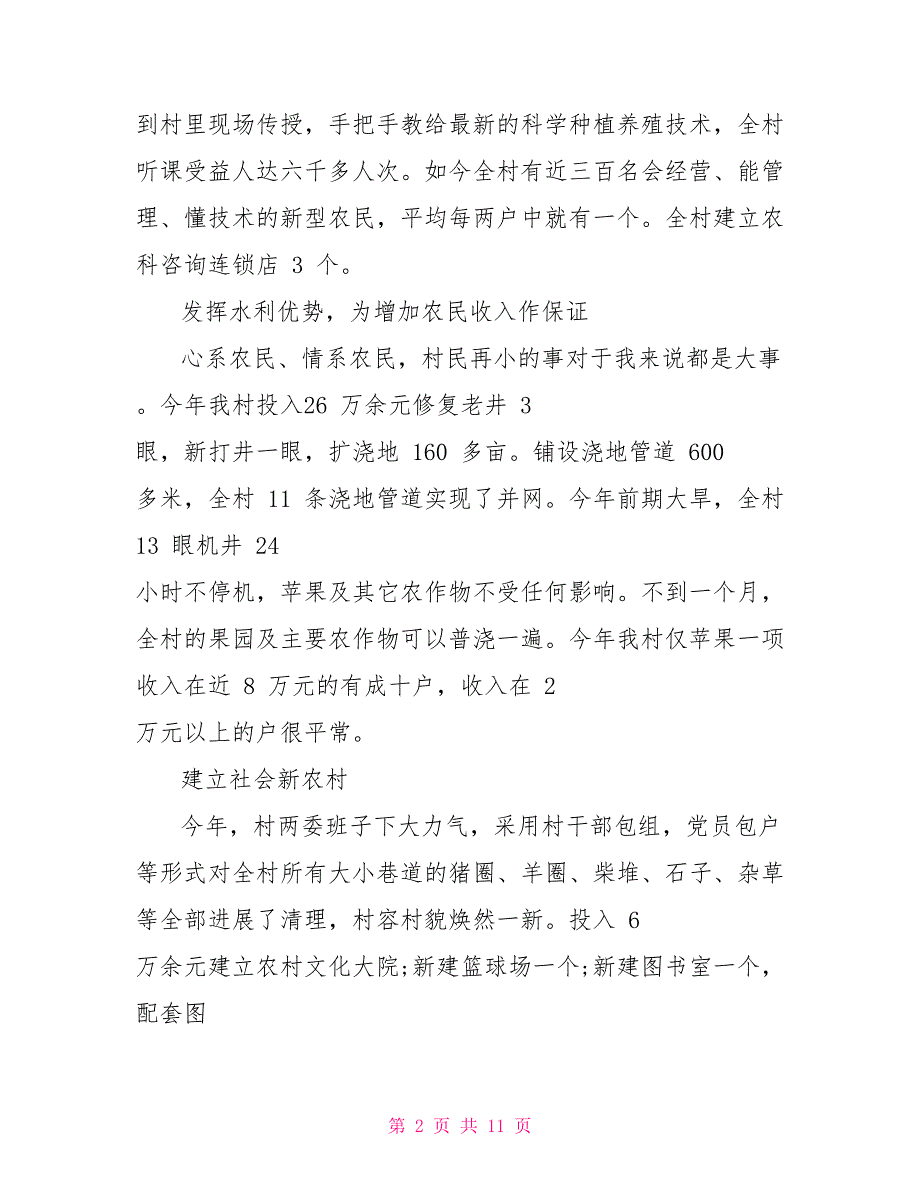 到村里现场传授，手把手教给最新的科学种植养殖技术，全村听课受益人达六千多人次。如今全村有近三百名会经营、能管理、懂技术的新型农民，平均每两户中就有一个。全村建立农科咨询连锁店 3 个。

发挥水利优势，为增加农民收入作保证

心系农民、情系农民，村民再小的事对于我来说都是大事。今年我村投入26 万余元修复老井 3 眼，新打井一眼，扩浇地 160 多亩。铺设浇地管道 600 多米，全村 11 条浇地管道实现了并网。今年前期大旱，全村 13 眼机井 24 小时不停机，苹果及其它农作物不受任何影响。不到一个月，全村的果园及主要农作物可以普浇一遍。今年我村仅苹果一项收入在近 8 万元的有成十户，收入在 2 万元以上的户很平常。

建立社会新农村

今年，村两委班子下大力气，采用村干部包组，党员包户等形式对全村所有大小巷道的猪圈、羊圈、柴堆、石子、杂草等全部进展了清理，村容村貌焕然一新。投入 6 万余元建立农村文化大院;新建篮球场一个;新建图书室一个，配套图

第 2 页 共 11 页